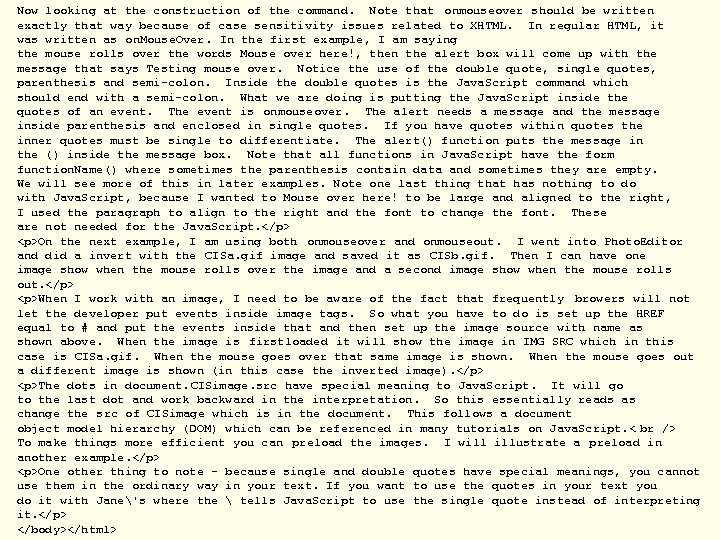 Now looking at the construction of the command. Note that onmouseover should be written exactly that way because of case sensitivity issues related to XHTML. In regular HTML, it was written as onMouseOver. In the first example, I am saying
the mouse rolls over the words Mouse over here!, then the alert box will come up with the message that says Testing mouse over. Notice the use of the double quote, single quotes, parenthesis and semi-colon. Inside the double quotes is the JavaScript command which should end with a semi-colon. What we are doing is putting the JavaScript inside the quotes of an event. The event is onmouseover. The alert needs a message and the message inside parenthesis and enclosed in single quotes. If you have quotes within quotes the inner quotes must be single to differentiate. The alert() function puts the message in the () inside the message box. Note that all functions in JavaScript have the form functionName() where sometimes the parenthesis contain data and sometimes they are empty.
We will see more of this in later examples. Note one last thing that has nothing to do with JavaScript, because I wanted to Mouse over here! to be large and aligned to the right, I used the paragraph to align to the right and the font to change the font. These are not needed for the JavaScript.</p>
<p>On the next example, I am using both onmouseover and onmouseout. I went into PhotoEditor and did a invert with the CISa.gif image and saved it as CISb.gif. Then I can have one image show when the mouse rolls over the image and a second image show when the mouse rolls out.</p>
<p>When I work with an image, I need to be aware of the fact that frequently browers will not let the developer put events inside image tags. So what you have to do is set up the HREF equal to # and put the events inside that and then set up the image source with name as shown above. When the image is firstloaded it will show the image in IMG SRC which in this case is CISa.gif. When the mouse goes over that same image is shown. When the mouse goes out a different image is shown (in this case the inverted image).</p>
<p>The dots in document.CISimage.src have special meaning to JavaScript. It will go to the last dot and work backward in the interpretation. So this essentially reads as change the src of CISimage which is in the document. This follows a document object model hierarchy (DOM) which can be referenced in many tutorials on JavaScript.< br />
To make things more efficient you can preload the images. I will illustrate a preload in another example.</p>
<p>One other thing to note - because single and double quotes have special meanings, you cannot use them in the ordinary way in your text. If you want to use the quotes in your text you do it with Jane\'s where the \ tells JavaScript to use the single quote instead of interpreting it.</p>
</body></html>